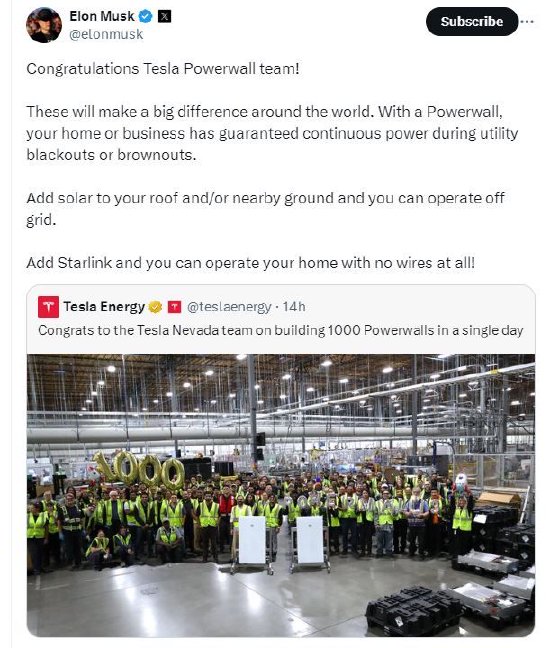 Elon Musk
@elonmusk

Subscribe

Congratulations Tesla Powerwall team!

These will make a big difference around the world. With a Powerwall, your home or business has guaranteed continuous power during utility blackouts or brownouts.

Add solar to your roof and/or nearby ground and you can operate off grid.

Add Starlink and you can operate your home with no wires at all!

Tesla Energy @teslaenergy · 14h
Congrats to the Tesla Nevada team on building 1000 Powerwalls in a single day

1000